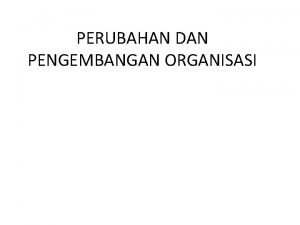 PERUBAHAN DAN PENGEMBANGAN ORGANISASI